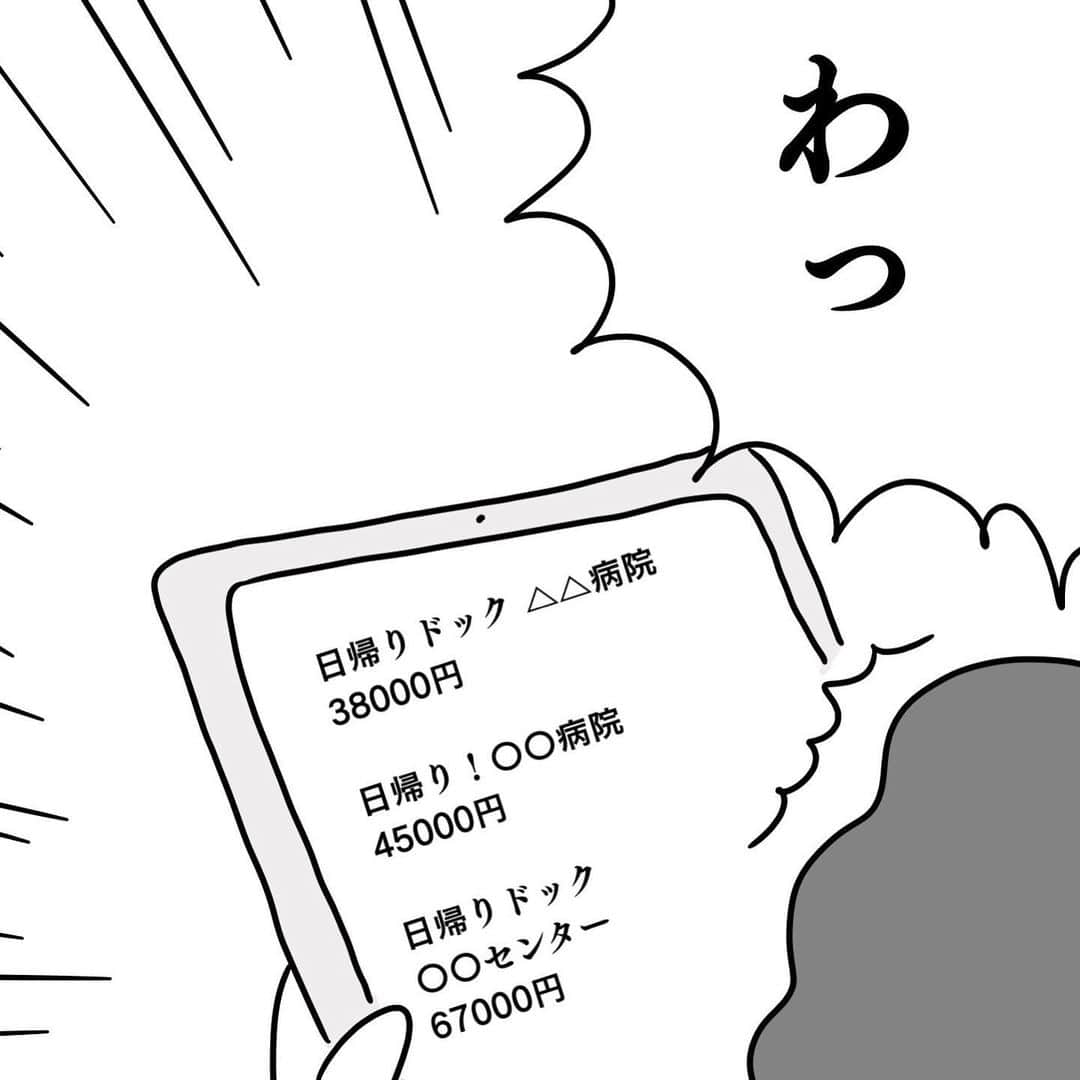 わっ

日帰りドック △△病院
38000円

日帰り！〇〇病院
45000円

日帰りドック
〇〇センター
67000円